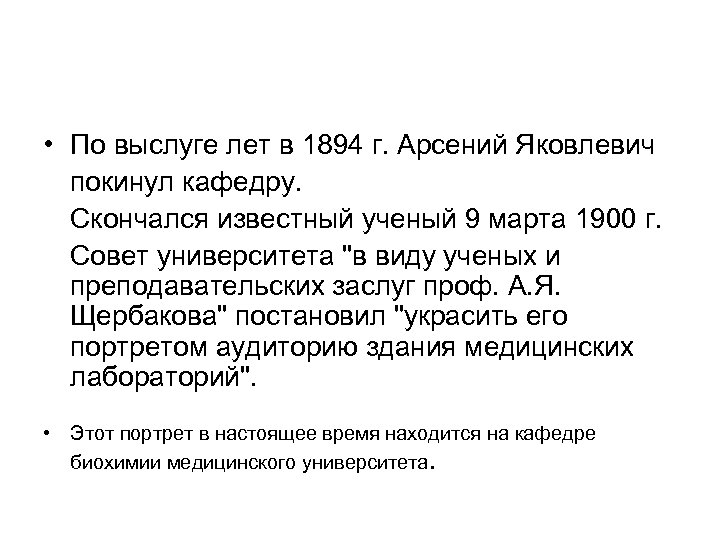 • По выслуге лет в 1894 г. Арсений Яковлевич покинул кафедру.

Скончался известный ученый 9 марта 1900 г.

Совет университета "в виду ученых и преподавательских заслуг проф. А.Я. Щербакова" постановил "украсить его портретом аудиторию здания медицинских лабораторий".

• Этот портрет в настоящее время находится на кафедре биохимии медицинского университета.